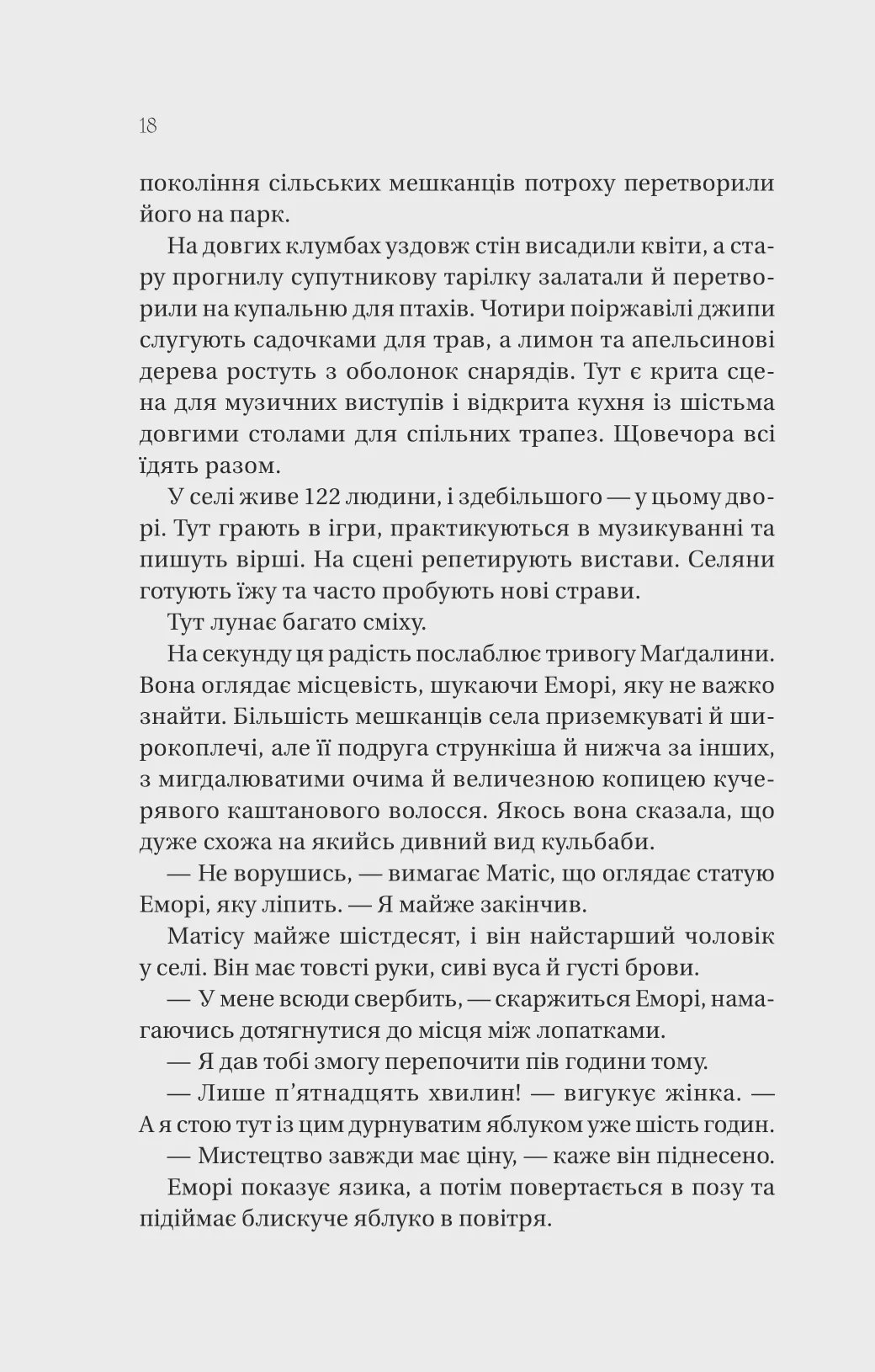 18

покоління сільських мешканців потроху перетворили його на парк.

На довгих клумбах уздовж стін висадили квіти, а стару прогнилу супутникову тарілку залатали й перетворили на купальню для птахів. Чотири поіржавілі джипи слугують садочками для трав, а лимон та апельсинові дерева ростуть з оболонок снарядів. Тут є крита сцена для музичних виступів і відкрита кухня із шістьма довгими столами для спільних трапез. Щовечора всі їдять разом.

У селі живе 122 людини, і здебільшого — у цьому дворі. Тут грають в ігри, практикуються в музикуванні та пишуть вірші. На сцені репетирують вистави. Селяни готують їжу та часто пробують нові страви.

Тут лунає багато сміху.

На секунду ця радість послаблює тривогу Маґдалини. Вона оглядає місцевість, шукаючи Еморі, яку не важко знайти. Більшість мешканців села приземкуваті й широкоплечі, але її подруга стрункіша й нижча за інших, з мигдалюватими очима й величезною копицею кучерявого каштанового волосся. Якось вона сказала, що дуже схожа на якийсь дивний вид кульбаби.

— Не ворушись, — вимагає Матіс, що оглядає статую Еморі, яку ліпить. — Я майже закінчив.

Матісу майже шістдесят, і він найстарший чоловік у селі. Він має товсті руки, сиві вуса й густі брови.

— У мене всюди свербить, — скаржиться Еморі, намагаючись дотягнутися до місця між лопатками.

— Я дав тобі змогу перепочити пів години тому.

— Лише п'ятнадцять хвилин! — вигукує жінка. — А я стою тут із цим дурнуватим яблуком уже шість годин.

— Мистецтво завжди має ціну, — каже він піднесено.

Еморі показує язика, а потім повертається в позу та підіймає блискуче яблуко в повітря.